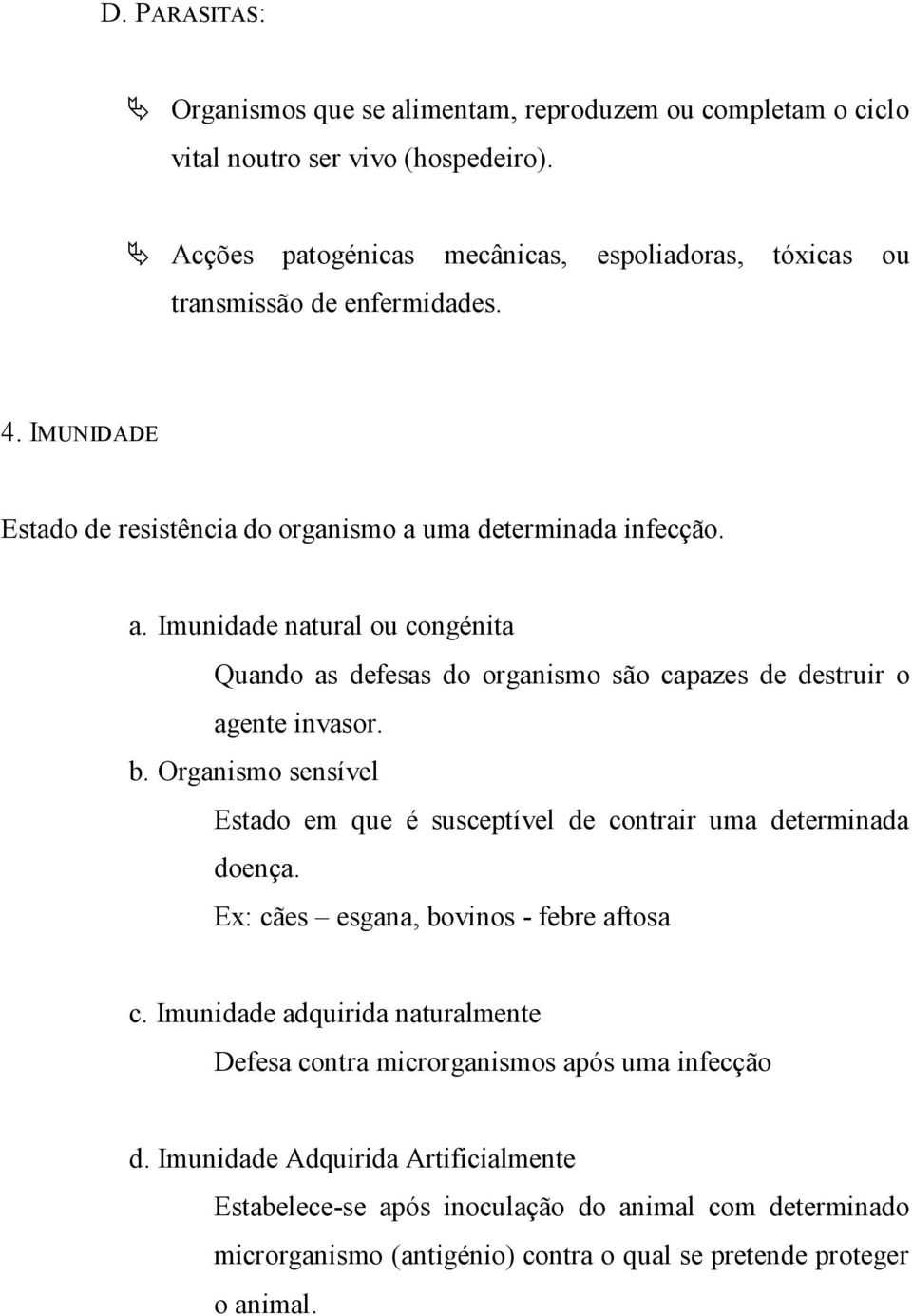 D. PARASITAS:

Organismos que se alimentam, reproduzem ou completam o ciclo vital noutro ser vivo (hospedeiro).

Acções patogénicas mecânicas, espoliadoras, tóxicas ou transmissão de enfermidades.

4. IMUNIDADE

Estado de resistência do organismo a uma determinada infecção.

a. Imunidade natural ou congénita

Quando as defesas do organismo são capazes de destruir o agente invasor.

b. Organismo sensível

Estado em que é susceptível de contrair uma determinada doença.

Ex: cães – esgana, bovinos - febre aftosa

c. Imunidade adquirida naturalmente

Defesa contra microrganismos após uma infecção

d. Imunidade Adquirida Artificialmente

Estabelece-se após inoculação do animal com determinado microrganismo (antigénio) contra o qual se pretende proteger o animal.